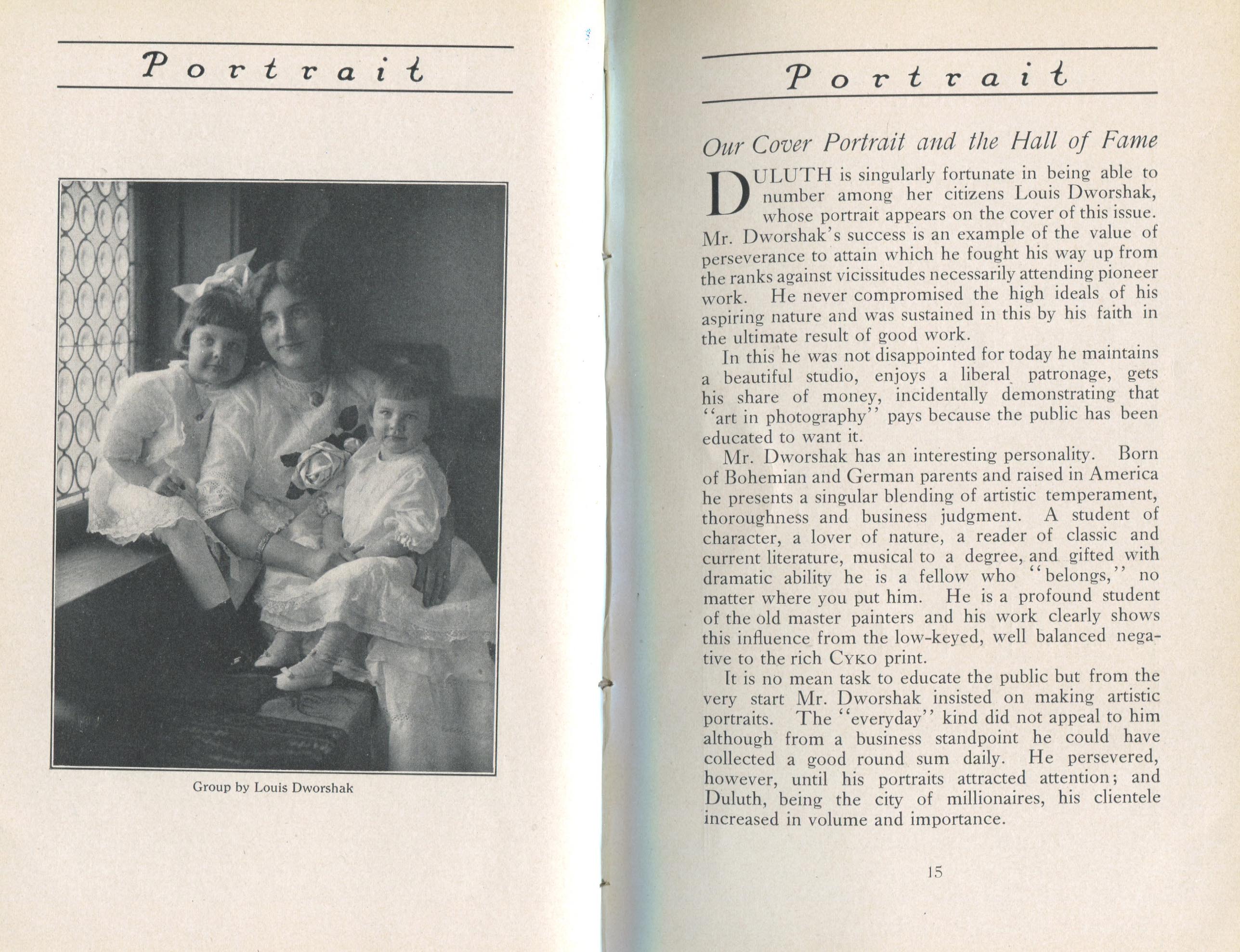 Portrait

Group by Louis Dworshak

Portrait

Our Cover Portrait and the Hall of Fame

DULUTH is singularly fortunate in being able to number among her citizens Louis Dworshak, whose portrait appears on the cover of this issue. Mr. Dworshak's success is an example of the value of perseverance to attain which he fought his way up from the ranks against vicissitudes necessarily attending pioneer work. He never compromised the high ideals of his aspiring nature and was sustained in this by his faith in the ultimate result of good work.

In this he was not disappointed for today he maintains a beautiful studio, enjoys a liberal patronage, gets his share of money, incidentally demonstrating that "art in photography" pays because the public has been educated to want it.

Mr. Dworshak has an interesting personality. Born of Bohemian and German parents and raised in America he presents a singular blending of artistic temperament, thoroughness and business judgment. A student of character, a lover of nature, a reader of classic and current literature, musical to a degree, and gifted with dramatic ability he is a fellow who "belongs," no matter where you put him. He is a profound student of the old master painters and his work clearly shows this influence from the low-keyed, well balanced negative to the rich CYKO print.

It is no mean task to educate the public but from the very start Mr. Dworshak insisted on making artistic portraits. The "everyday" kind did not appeal to him although from a business standpoint he could have collected a good round sum daily. He persevered, however, until his portraits attracted attention; and Duluth, being the city of millionaires, his clientele increased in volume and importance.

15